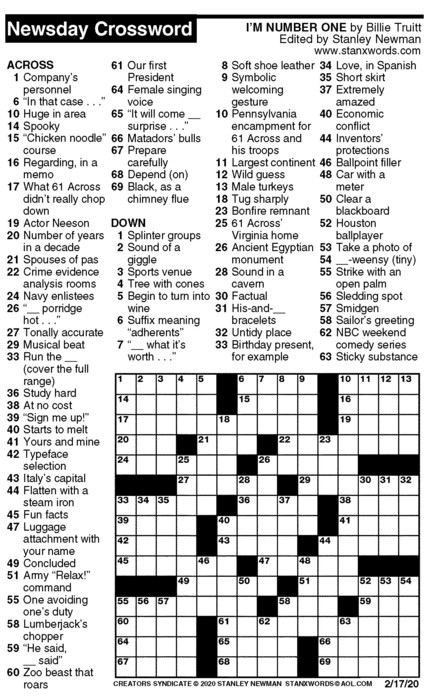 Newsday Crossword

I'M NUMBER ONE by Billie Truitt
Edited by Stanley Newman
www.stanxwords.com

ACROSS
1 Company's personnel
6 "In that case . . ."
10 Huge in area
14 Spooky
15 "Chicken noodle" course
16 Regarding, in a memo
17 What 61 Across didn't really chop down
19 Actor Neeson
20 Number of years in a decade
21 Spouses of pas
22 Crime evidence analysis rooms
24 Navy enlistees
26 "__ porridge hot . . ."
27 Tonally accurate
29 Musical beat
33 Run the __ (cover the full range)
36 Study hard
38 At no cost
39 "Sign me up!"
40 Starts to melt
41 Yours and mine
42 Typeface selection
43 Italy's capital
44 Flatten with a steam iron
45 Fun facts
47 Luggage attachment with your name
49 Concluded
51 Army "Relax!" command
55 One avoiding one's duty
58 Lumberjack's chopper
59 "He said, __ said"
60 Zoo beast that roars
61 Our first President
64 Female singing voice
65 "It will come __ surprise . . ."
66 Matadors' bulls
67 Prepare carefully
68 Depend (on)
69 Black, as a chimney flue

DOWN
1 Splinter groups
2 Sound of a giggle
3 Sports venue
4 Tree with cones
5 Begin to turn into wine
6 Suffix meaning "adherents"
7 "__ what it's worth . . ."
8 Soft shoe leather
9 Symbolic welcoming gesture
10 Pennsylvania encampment for 61 Across and his troops
11 Largest continent
12 Wild guess
13 Male turkeys
18 Tug sharply
23 Bonfire remnant
25 61 Across' Virginia home
26 Ancient Egyptian monument
28 Sound in a cavern
30 Factual
31 His-and-__ bracelets
32 Untidy place
33 Birthday present, for example
34 Love, in Spanish
35 Short skirt
37 Extremely amazed
40 Economic conflict
44 Inventors' protections
46 Ballpoint filler
48 Car with a meter
50 Clear a blackboard
52 Houston ballplayer
53 Take a photo of
54 __-weensy (tiny)
55 Strike with an open palm
56 Sledding spot
57 Smidgen
58 Sailor's greeting
62 NBC weekend comedy series
63 Sticky substance

1 2 3 4 5 6 7 8 9 10 11 12 13 14 15 16 17 18 19 20 21 22 23 24 25 26 27 28 29 30 31 32 33 34 35 36 37 38 39 40 41 42 43 44 45 46 47 48 49 50 51 52 53 54 55 56 57 58 59 60 61 62 63 64 65 66 67 68 69

CREATORS SYNDICATE © 2020 STANLEY NEWMAN STANXWORDS@AOL.COM 2/17/20